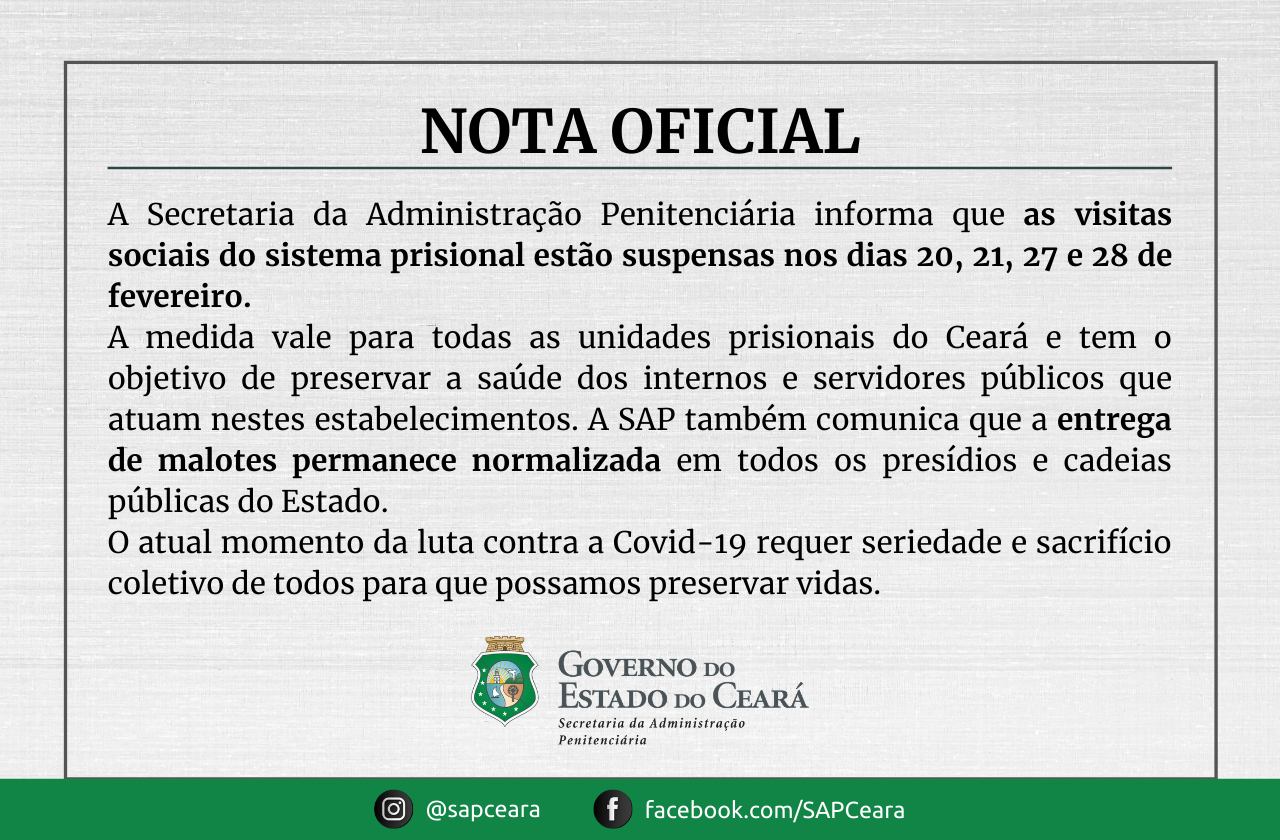 NOTA OFICIAL

A Secretaria da Administração Penitenciária informa que as visitas sociais do sistema prisional estão suspensas nos dias 20, 21, 27 e 28 de fevereiro.

A medida vale para todas as unidades prisionais do Ceará e tem o objetivo de preservar a saúde dos internos e servidores públicos que atuam nestes estabelecimentos. A SAP também comunica que a entrega de malotes permanece normalizada em todos os presídios e cadeias públicas do Estado.

O atual momento da luta contra a Covid-19 requer seriedade e sacrifício coletivo de todos para que possamos preservar vidas.

GOVERNO DO ESTADO DO CEARÁ
Secretaria da Administração Penitenciária

@sapceara
facebook.com/SAPCeara